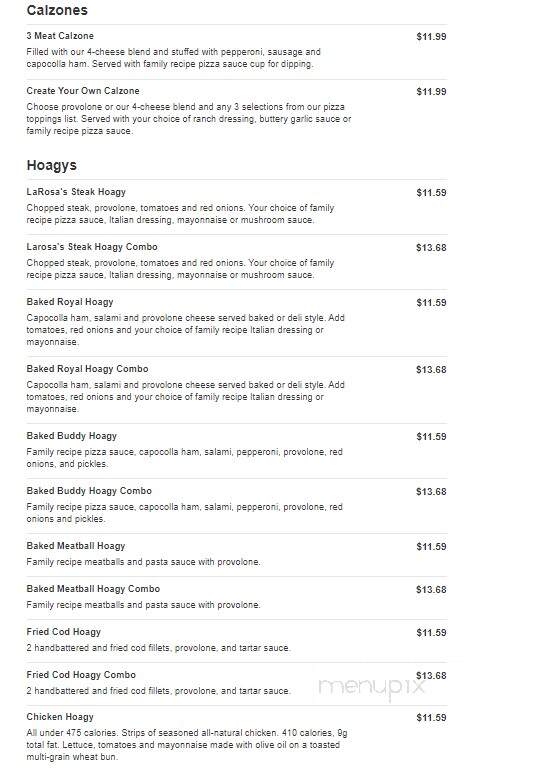 Calzones

3 Meat Calzone
$11.99
Filled with our 4-cheese blend and stuffed with pepperoni, sausage and capocolla ham. Served with family recipe pizza sauce cup for dipping.

Create Your Own Calzone
$11.99
Choose provolone or our 4-cheese blend and any 3 selections from our pizza toppings list. Served with your choice of ranch dressing, buttery garlic sauce or family recipe pizza sauce.

Hoagys

LaRosa's Steak Hoagy
$11.59
Chopped steak, provolone, tomatoes and red onions. Your choice of family recipe pizza sauce, Italian dressing, mayonnaise or mushroom sauce.

Larosa's Steak Hoagy Combo
$13.68
Chopped steak, provolone, tomatoes and red onions. Your choice of family recipe pizza sauce, Italian dressing, mayonnaise or mushroom sauce.

Baked Royal Hoagy
$11.59
Capocolla ham, salami and provolone cheese served baked or deli style. Add tomatoes, red onions and your choice of family recipe Italian dressing or mayonnaise.

Baked Royal Hoagy Combo
$13.68
Capocolla ham, salami and provolone cheese served baked or deli style. Add tomatoes, red onions and your choice of family recipe Italian dressing or mayonnaise.

Baked Buddy Hoagy
$11.59
Family recipe pizza sauce, capocolla ham, salami, pepperoni, provolone, red onions, and pickles.

Baked Buddy Hoagy Combo
$13.68
Family recipe pizza sauce, capocolla ham, salami, pepperoni, provolone, red onions and pickles.

Baked Meatball Hoagy
$11.59
Family recipe meatballs and pasta sauce with provolone.

Baked Meatball Hoagy Combo
$13.68
Family recipe meatballs and pasta sauce with provolone.

Fried Cod Hoagy
$11.59
2 handbattered and fried cod fillets, provolone, and tartar sauce.

Fried Cod Hoagy Combo
$13.68
2 handbattered and fried cod fillets, provolone, and tartar sauce.

menupix

Chicken Hoagy
$11.59
All under 475 calories. Strips of seasoned all-natural chicken. 410 calories, 9g total fat. Lettuce, tomatoes and mayonnaise made with olive oil on a toasted multi-grain wheat bun.